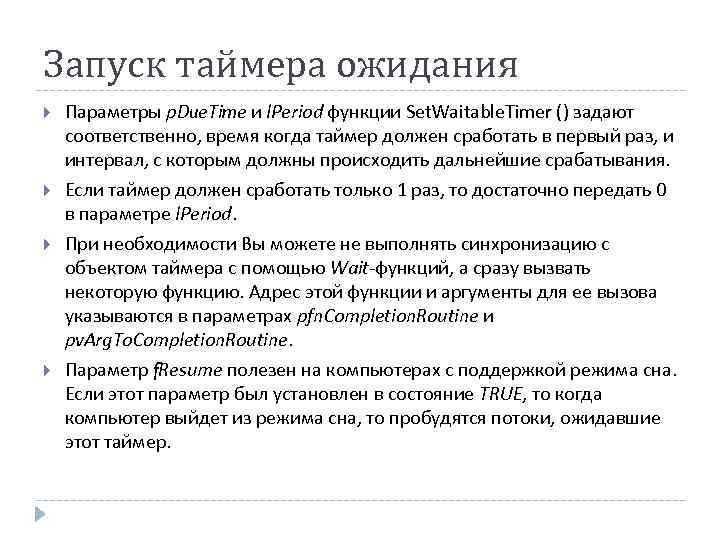 Запуск таймера ожидания

Параметры pDueTime и lPeriod функции SetWaitableTimer () задают соответственно, время когда таймер должен сработать в первый раз, и интервал, с которым должны происходить дальнейшие срабатывания.

Если таймер должен сработать только 1 раз, то достаточно передать 0 в параметре lPeriod.

При необходимости Вы можете не выполнять синхронизацию с объектом таймера с помощью Wait-функций, а сразу вызвать некоторую функцию. Адрес этой функции и аргументы для ее вызова указываются в параметрах pfnCompletionRoutine и pvArgToCompletionRoutine.

Параметр fResume полезен на компьютерах с поддержкой режима сна. Если этот параметр был установлен в состояние TRUE, то когда компьютер выйдет из режима сна, то пробудятся потоки, ожидавшие этот таймер.